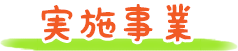 実施事業